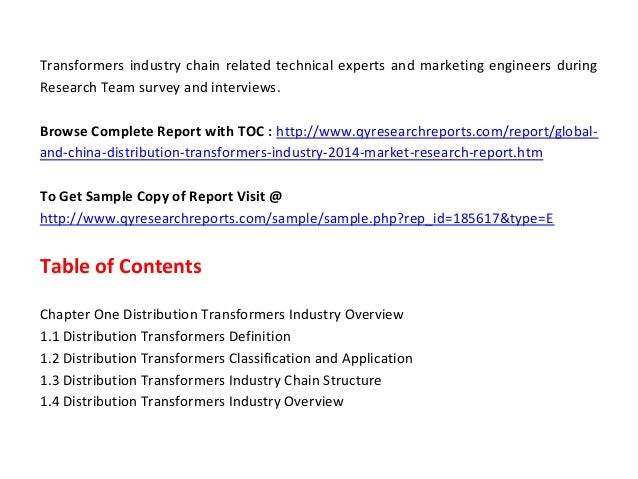 Transformers industry chain related technical experts and marketing engineers during Research Team survey and interviews.

Browse Complete Report with TOC : http://www.qyresearchreports.com/report/global-and-china-distribution-transformers-industry-2014-market-research-report.htm

To Get Sample Copy of Report Visit @ http://www.qyresearchreports.com/sample/sample.php?rep_id=185617&type=E

Table of Contents

Chapter One Distribution Transformers Industry Overview
1.1 Distribution Transformers Definition
1.2 Distribution Transformers Classification and Application
1.3 Distribution Transformers Industry Chain Structure
1.4 Distribution Transformers Industry Overview